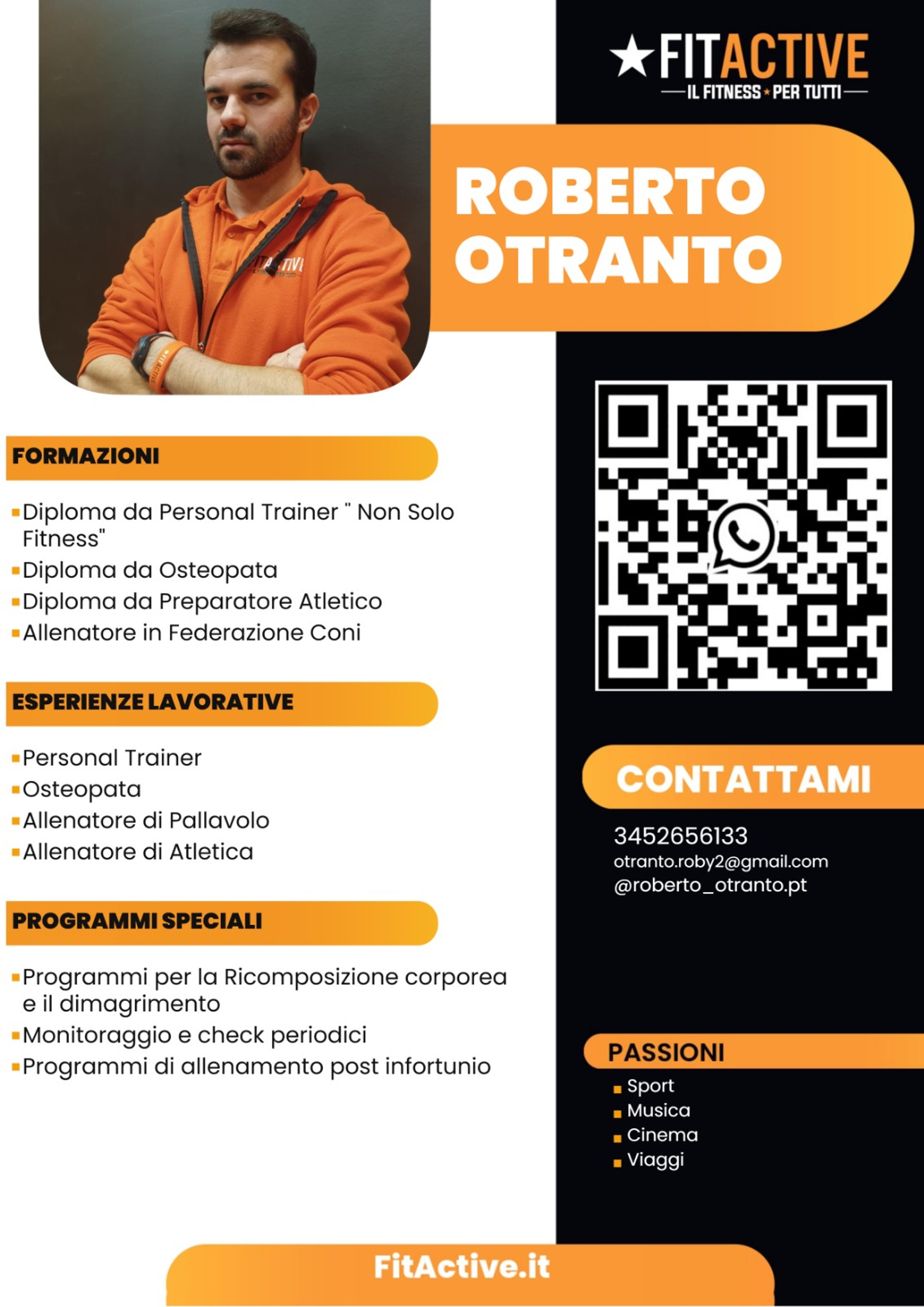 FITACTIVE
IL FITNESS PER TUTTI

ROBERTO
OTRANTO

FORMAZIONI

Diploma da Personal Trainer " Non Solo Fitness"
Diploma da Osteopata
Diploma da Preparatore Atletico
Allenatore in Federazione Coni

ESPERIENZE LAVORATIVE

Personal Trainer
Osteopata
Allenatore di Pallavolo
Allenatore di Atletica

PROGRAMMI SPECIALI

Programmi per la Ricomposizione corporea e il dimagrimento
Monitoraggio e check periodici
Programmi di allenamento post infortunio

CONTATTAMI

3452656133
otranto.roby2@gmail.com
@roberto_otranto.pt

PASSIONI

Sport
Musica
Cinema
Viaggi

FitActive.it